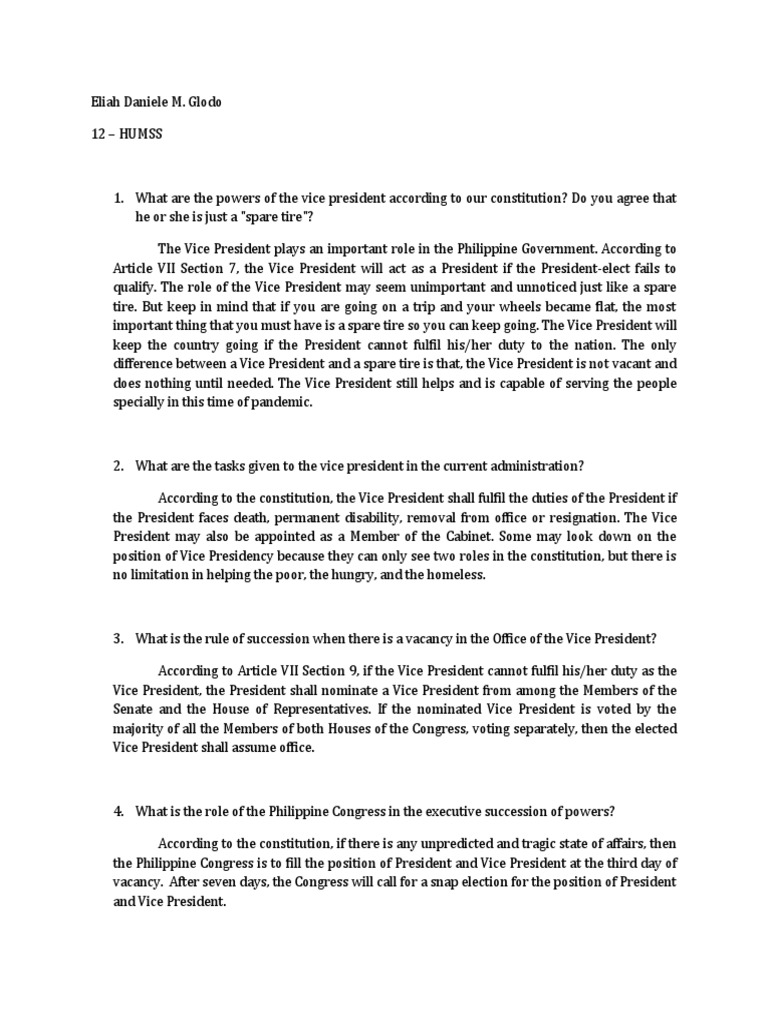 Eliah Daniele M. Glodo

12 – HUMSS

1. What are the powers of the vice president according to our constitution? Do you agree that he or she is just a "spare tire"?

The Vice President plays an important role in the Philippine Government. According to Article VII Section 7, the Vice President will act as a President if the President-elect fails to qualify. The role of the Vice President may seem unimportant and unnoticed just like a spare tire. But keep in mind that if you are going on a trip and your wheels became flat, the most important thing that you must have is a spare tire so you can keep going. The Vice President will keep the country going if the President cannot fulfil his/her duty to the nation. The only difference between a Vice President and a spare tire is that, the Vice President is not vacant and does nothing until needed. The Vice President still helps and is capable of serving the people specially in this time of pandemic.

2. What are the tasks given to the vice president in the current administration?

According to the constitution, the Vice President shall fulfil the duties of the President if the President faces death, permanent disability, removal from office or resignation. The Vice President may also be appointed as a Member of the Cabinet. Some may look down on the position of Vice Presidency because they can only see two roles in the constitution, but there is no limitation in helping the poor, the hungry, and the homeless.

3. What is the rule of succession when there is a vacancy in the Office of the Vice President?

According to Article VII Section 9, if the Vice President cannot fulfil his/her duty as the Vice President, the President shall nominate a Vice President from among the Members of the Senate and the House of Representatives. If the nominated Vice President is voted by the majority of all the Members of both Houses of the Congress, voting separately, then the elected Vice President shall assume office.

4. What is the role of the Philippine Congress in the executive succession of powers?

According to the constitution, if there is any unpredicted and tragic state of affairs, then the Philippine Congress is to fill the position of President and Vice President at the third day of vacancy. After seven days, the Congress will call for a snap election for the position of President and Vice President.